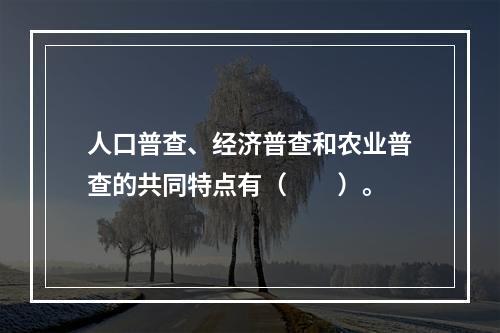 人口普查、经济普查和农业普查的共同特点有（　　）。